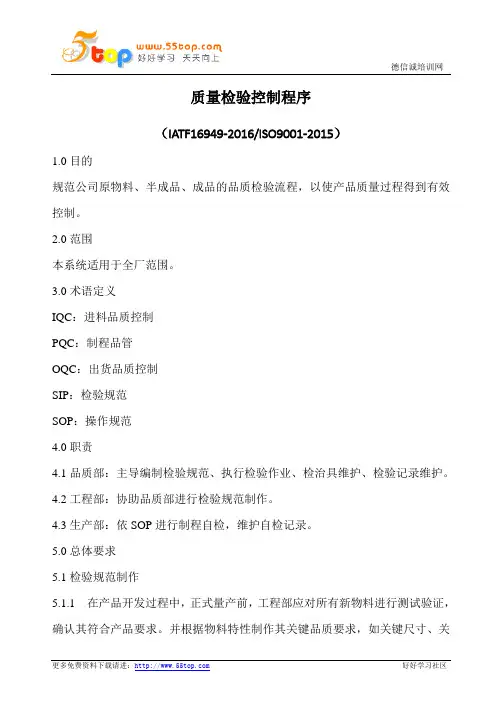 5top www.55top.com 好好学习 天天向上

德信诚培训网

质量检验控制程序

（IATF16949-2016/ISO9001-2015）

1.0 目的

规范公司原物料、半成品、成品的品质检验流程，以使产品质量过程得到有效控制。

2.0 范围

本系统适用于全厂范围。

3.0 术语定义

IQC：进料品质控制

PQC：制程品管

OQC：出货品质控制

SIP：检验规范

SOP：操作规范

4.0 职责

4.1 品质部：主导编制检验规范、执行检验作业、检治具维护、检验记录维护。

4.2 工程部：协助品质部进行检验规范制作。

4.3 生产部：依 SOP 进行制程自检，维护自检记录。

5.0 总体要求

5.1 检验规范制作

5.1.1 在产品开发过程中，正式量产前，工程部应对所有新物料进行测试验证，确认其符合产品要求。并根据物料特性制作其关键品质要求，如关键尺寸、关

更多免费资料下载请进：http://www.55top.com

好好学习社区